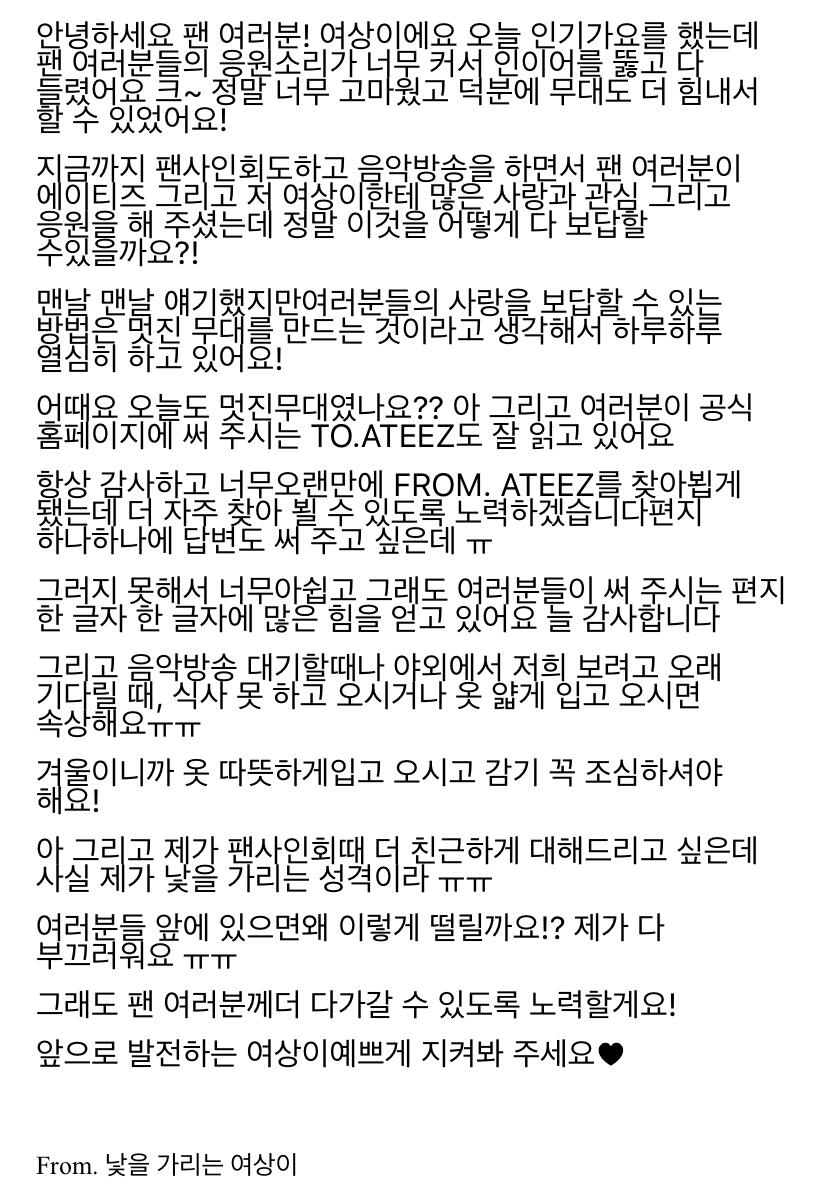 안녕하세요 팬 여러분! 여상이에요 오늘 인기가요를 했는데 팬 여러분들의 응원소리가 너무 커서 인이어를 뚫고 다 들렸어요 크~ 정말 너무 고마웠고 덕분에 무대도 더 힘내서 할 수 있었어요!

지금까지 팬사인회도하고 음악방송을 하면서 팬 여러분이 에이티즈 그리고 저 여상이한테 많은 사랑과 관심 그리고 응원을 해 주셨는데 정말 이것을 어떻게 다 보답할 수있을까요?!

맨날 맨날 얘기했지만여러분들의 사랑을 보답할 수 있는 방법은 멋진 무대를 만드는 것이라고 생각해서 하루하루 열심히 하고 있어요!

어때요 오늘도 멋진무대였나요?? 아 그리고 여러분이 공식 홈페이지에 써 주시는 TO.ATEEZ도 잘 읽고 있어요

항상 감사하고 너무오랜만에 FROM. ATEEZ를 찾아뵙게 됐는데 더 자주 찾아 뵐 수 있도록 노력하겠습니다편지 하나하나에 답변도 써 주고 싶은데 ㅠ

그러지 못해서 너무아쉽고 그래도 여러분들이 써 주시는 편지 한 글자 한 글자에 많은 힘을 얻고 있어요 늘 감사합니다

그리고 음악방송 대기할때나 야외에서 저희 보려고 오래 기다릴 때, 식사 못 하고 오시거나 옷 얇게 입고 오시면 속상해요ㅠㅠ

겨울이니까 옷 따뜻하게입고 오시고 감기 꼭 조심하셔야 해요!

아 그리고 제가 팬사인회때 더 친근하게 대해드리고 싶은데 사실 제가 낯을 가리는 성격이라 ㅠㅠ

여러분들 앞에 있으면왜 이렇게 떨릴까요!? 제가 다 부끄러워요 ㅠㅠ

그래도 팬 여러분께더 다가갈 수 있도록 노력할게요!

앞으로 발전하는 여상이예쁘게 지켜봐 주세요♥

From. 낯을 가리는 여상이